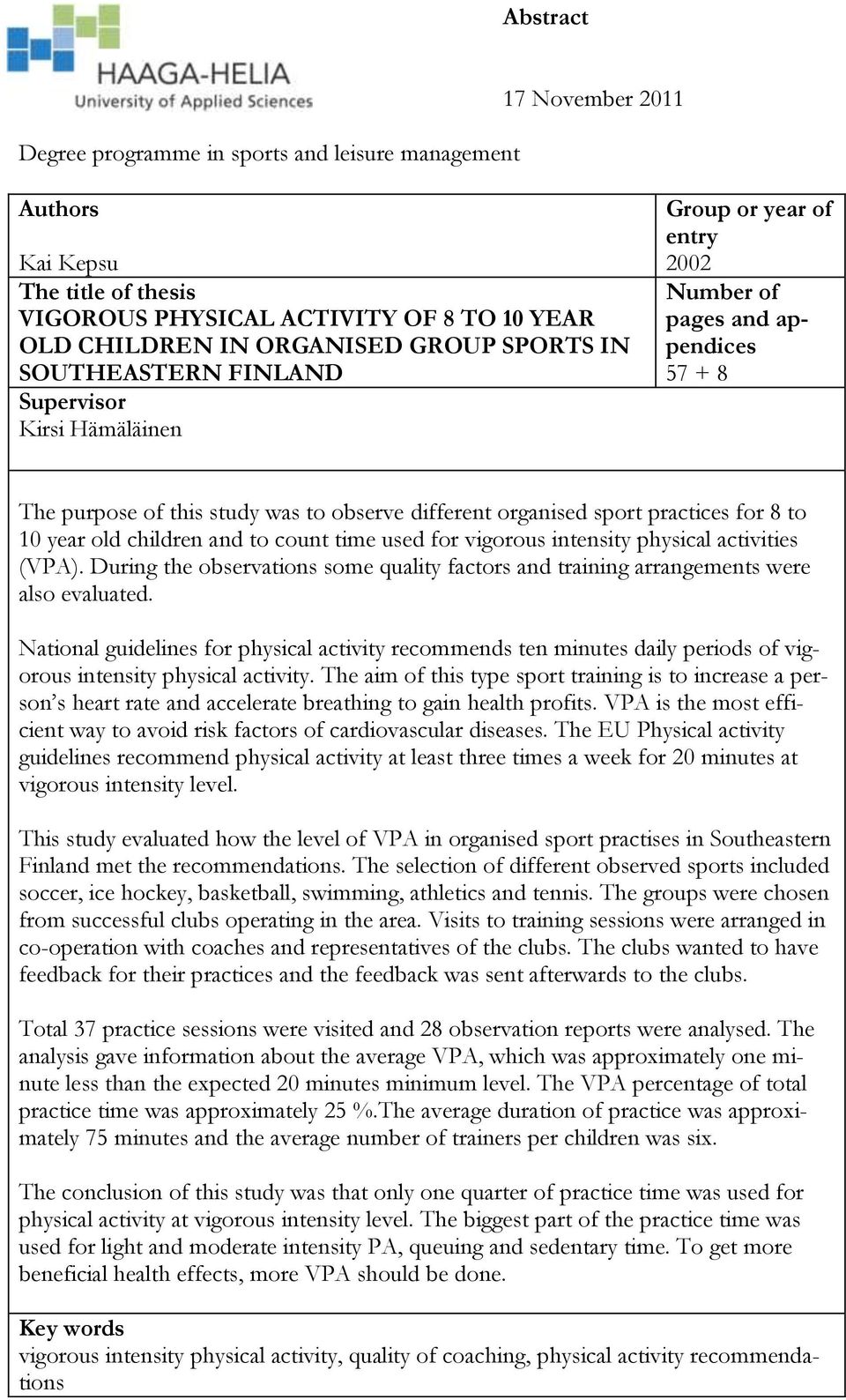 HAAGA-HELIA
University of Applied Sciences

Abstract

17 November 2011

Degree programme in sports and leisure management

| Authors<br>Kai Kepsu | Group or year of entry<br>2002 |
|---|---|
| The title of thesis<br>VIGOROUS PHYSICAL ACTIVITY OF 8 TO 10 YEAR OLD CHILDREN IN ORGANISED GROUP SPORTS IN SOUTHEASTERN FINLAND | Number of pages and appendices<br>57 + 8 |
| Supervisor<br>Kirsi Hämäläinen | |

The purpose of this study was to observe different organised sport practices for 8 to 10 year old children and to count time used for vigorous intensity physical activities (VPA). During the observations some quality factors and training arrangements were also evaluated.

National guidelines for physical activity recommends ten minutes daily periods of vigorous intensity physical activity. The aim of this type sport training is to increase a person's heart rate and accelerate breathing to gain health profits. VPA is the most efficient way to avoid risk factors of cardiovascular diseases. The EU Physical activity guidelines recommend physical activity at least three times a week for 20 minutes at vigorous intensity level.

This study evaluated how the level of VPA in organised sport practises in Southeastern Finland met the recommendations. The selection of different observed sports included soccer, ice hockey, basketball, swimming, athletics and tennis. The groups were chosen from successful clubs operating in the area. Visits to training sessions were arranged in co-operation with coaches and representatives of the clubs. The clubs wanted to have feedback for their practices and the feedback was sent afterwards to the clubs.

Total 37 practice sessions were visited and 28 observation reports were analysed. The analysis gave information about the average VPA, which was approximately one minute less than the expected 20 minutes minimum level. The VPA percentage of total practice time was approximately 25 %.The average duration of practice was approximately 75 minutes and the average number of trainers per children was six.

The conclusion of this study was that only one quarter of practice time was used for physical activity at vigorous intensity level. The biggest part of the practice time was used for light and moderate intensity PA, queuing and sedentary time. To get more beneficial health effects, more VPA should be done.

Key words
vigorous intensity physical activity, quality of coaching, physical activity recommendations